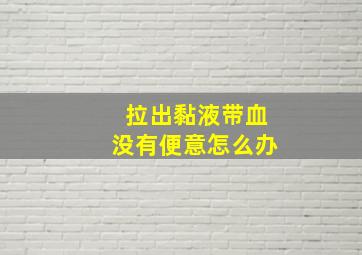 拉出黏液带血
没有便意怎么办